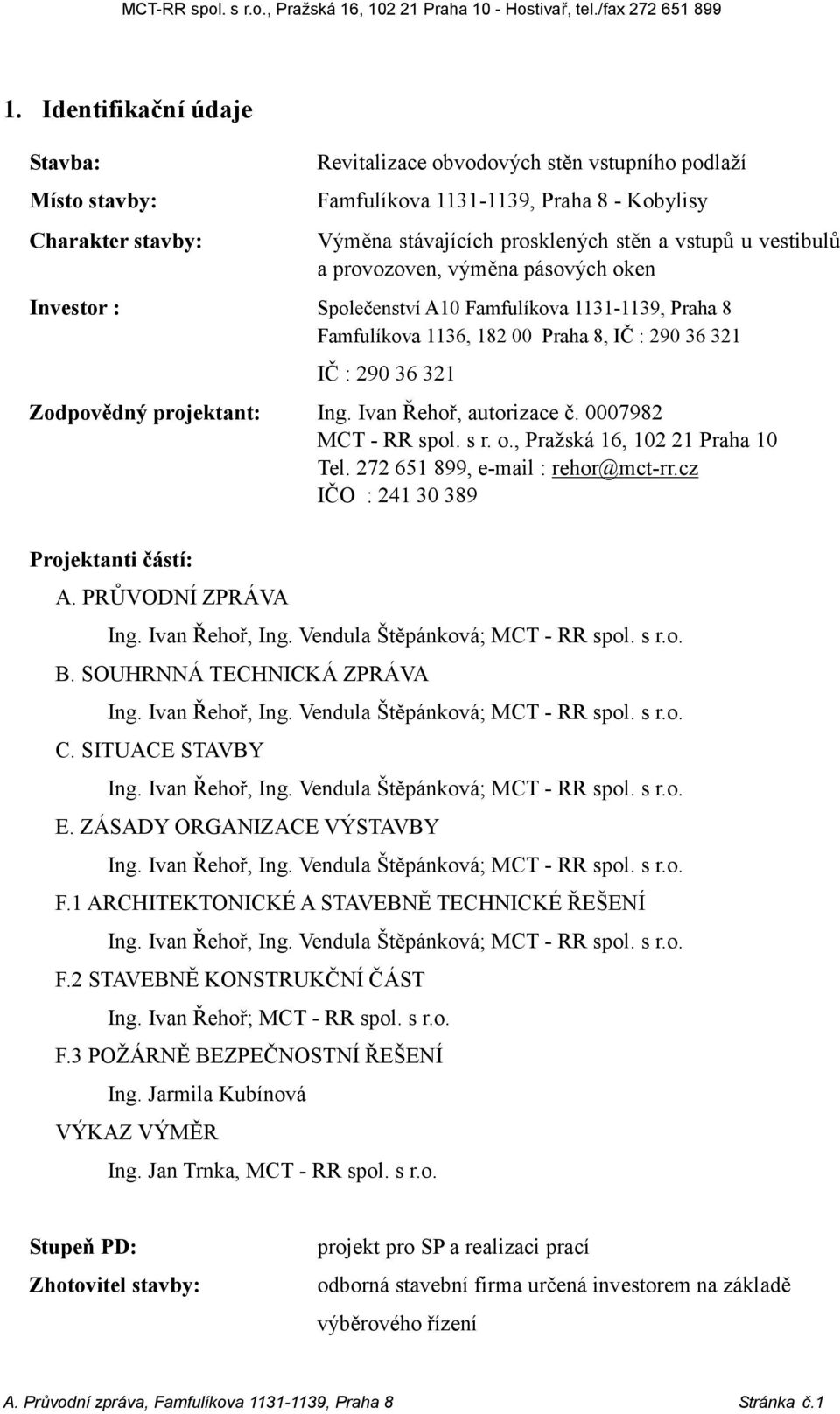 MCT-RR spol. s r.o., Pražská 16, 102 21 Praha 10 - Hostivař, tel./fax 272 651 899

1. Identifikační údaje

Stavba: Revitalizace obvodových stěn vstupního podlaží

Místo stavby: Famfulíkova 1131-1139, Praha 8 - Kobylisy

Charakter stavby: Výměna stávajících prosklených stěn a vstupů u vestibulů a provozoven, výměna pásových oken

Investor : Společenství A10 Famfulíkova 1131-1139, Praha 8
Famfulíkova 1136, 182 00 Praha 8, IČ : 290 36 321

IČ : 290 36 321

Zodpovědný projektant: Ing. Ivan Řehoř, autorizace č. 0007982
MCT - RR spol. s r. o., Pražská 16, 102 21 Praha 10
Tel. 272 651 899, e-mail : rehor@mct-rr.cz
IČO : 241 30 389

Projektanti částí:
A. PRŮVODNÍ ZPRÁVA
Ing. Ivan Řehoř, Ing. Vendula Štěpánková; MCT - RR spol. s r.o.
B. SOUHRNNÁ TECHNICKÁ ZPRÁVA
Ing. Ivan Řehoř, Ing. Vendula Štěpánková; MCT - RR spol. s r.o.
C. SITUACE STAVBY
Ing. Ivan Řehoř, Ing. Vendula Štěpánková; MCT - RR spol. s r.o.
E. ZÁSADY ORGANIZACE VÝSTAVBY
Ing. Ivan Řehoř, Ing. Vendula Štěpánková; MCT - RR spol. s r.o.
F.1 ARCHITEKTONICKÉ A STAVEBNĚ TECHNICKÉ ŘEŠENÍ
Ing. Ivan Řehoř, Ing. Vendula Štěpánková; MCT - RR spol. s r.o.
F.2 STAVEBNĚ KONSTRUKČNÍ ČÁST
Ing. Ivan Řehoř; MCT - RR spol. s r.o.
F.3 POŽÁRNĚ BEZPEČNOSTNÍ ŘEŠENÍ
Ing. Jarmila Kubínová
VÝKAZ VÝMĚR
Ing. Jan Trnka, MCT - RR spol. s r.o.

Stupeň PD: projekt pro SP a realizaci prací

Zhotovitel stavby: odborná stavební firma určená investorem na základě výběrového řízení

A. Průvodní zpráva, Famfulíkova 1131-1139, Praha 8 Stránka č.1